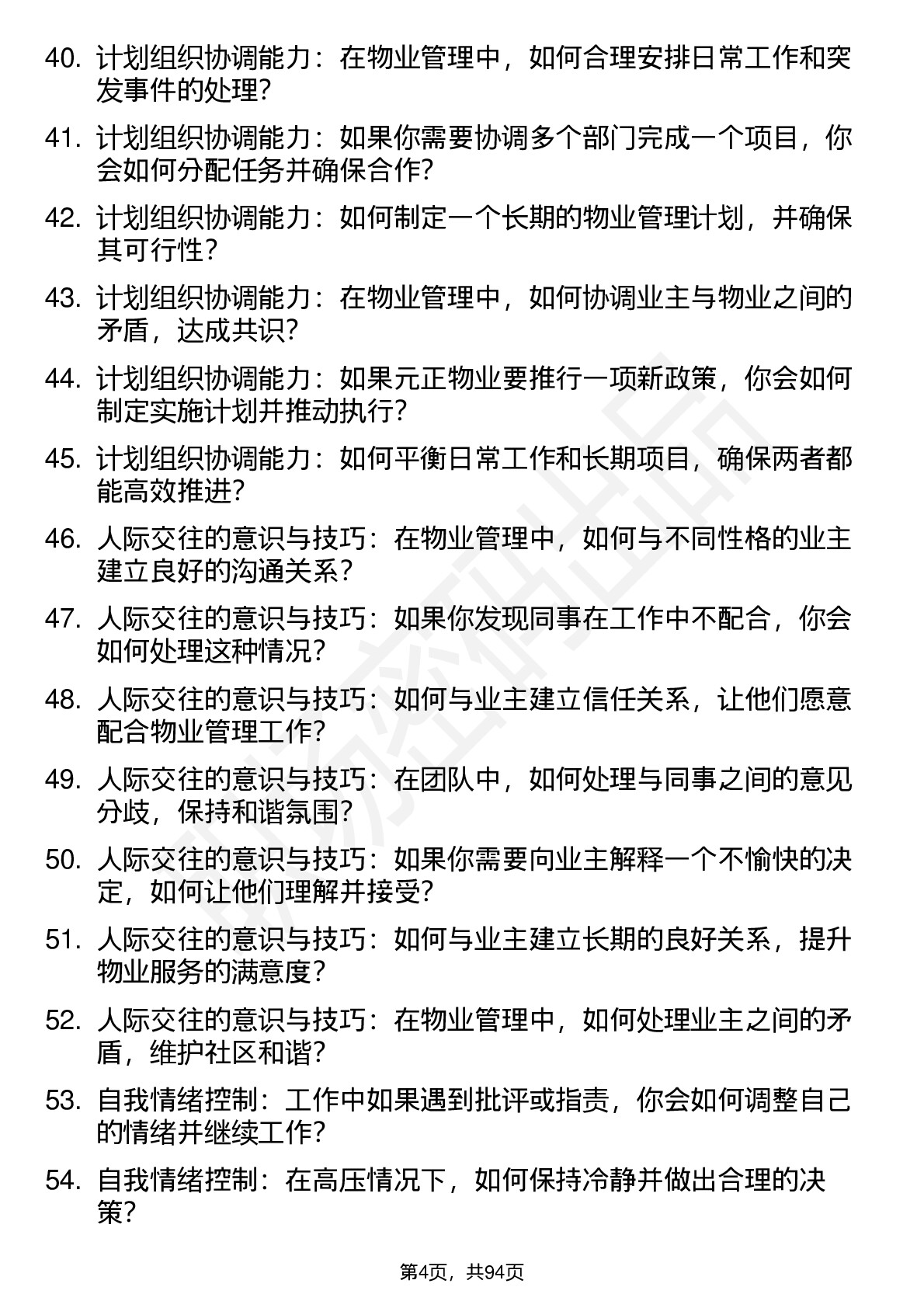 40. 计划组织协调能力：在物业管理中，如何合理安排日常工作和突发事件的处理?

41. 计划组织协调能力：如果你需要协调多个部门完成一个项目，你会如何分配任务并确保合作?

42. 计划组织协调能力：如何制定一个长期的物业管理计划，并确保其可行性?

43. 计划组织协调能力：在物业管理中，如何协调业主与物业之间的矛盾，达成共识?

44. 计划组织协调能力：如果元正物业要推行一项新政策，你会如何制定实施计划并推动执行?

45. 计划组织协调能力：如何平衡日常工作和长期项目，确保两者都能高效推进?

46. 人际交往的意识与技巧：在物业管理中，如何与不同性格的业主建立良好的沟通关系?

47. 人际交往的意识与技巧：如果你发现同事在工作中不配合，你会如何处理这种情况?

48. 人际交往的意识与技巧：如何与业主建立信任关系，让他们愿意配合物业管理工作?

49. 人际交往的意识与技巧：在团队中，如何处理与同事之间的意见分歧，保持和谐氛围?

50. 人际交往的意识与技巧：如果你需要向业主解释一个不愉快的决定，如何让他们理解并接受?

51. 人际交往的意识与技巧：如何与业主建立长期的良好关系，提升物业服务的满意度?

52. 人际交往的意识与技巧：在物业管理中，如何处理业主之间的矛盾，维护社区和谐?

53. 自我情绪控制：工作中如果遇到批评或指责，你会如何调整自己的情绪并继续工作?

54. 自我情绪控制：在高压情况下，如何保持冷静并做出合理的决策?

第4页，共94页